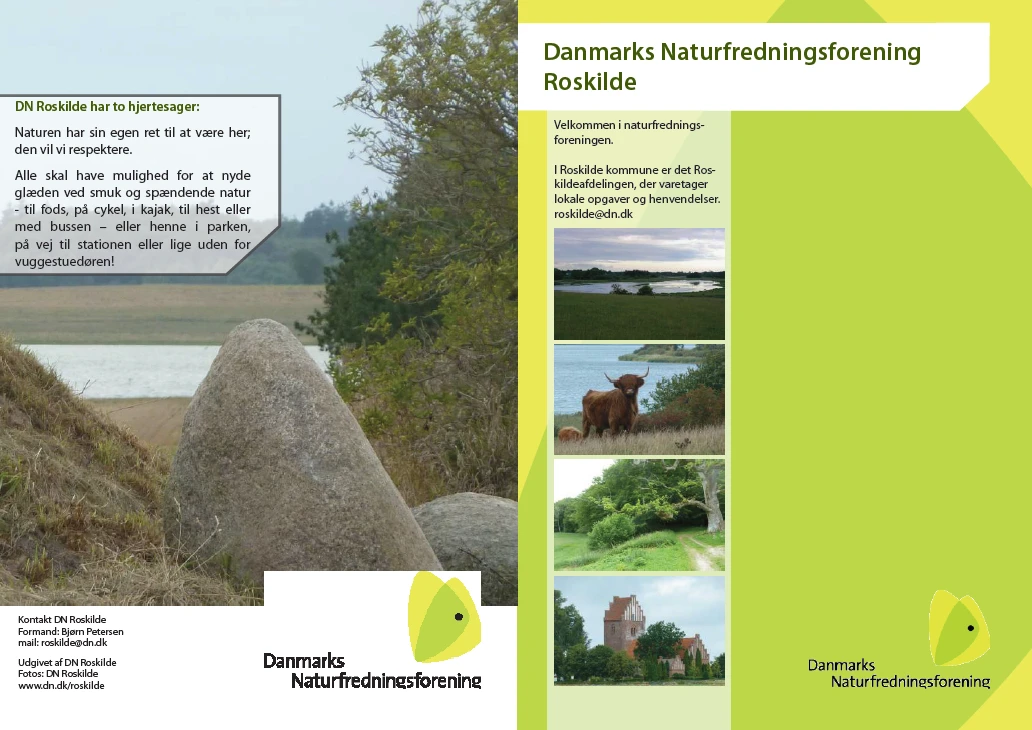 DN Roskilde har to hjertesager:

Naturen har sin egen ret til at være her; den vil vi respektere.

Alle skal have mulighed for at nyde glæden ved smuk og spændende natur - til fods, på cykel, i kajak, til hest eller med bussen – eller henne i parken, på vej til stationen eller lige uden for vuggestuedøren!

Kontakt DN Roskilde
Formand: Bjørn Petersen
mail: roskilde@dn.dk

Udgivet af DN Roskilde
Fotos: DN Roskilde
www.dn.dk/roskilde

Danmarks Naturfredningsforening

Danmarks Naturfredningsforening Roskilde

Velkommen i naturfredningsforeningen.

I Roskilde kommune er det Roskildeafdelingen, der varetager lokale opgaver og henvendelser. roskilde@dn.dk

Danmarks Naturfredningsforening